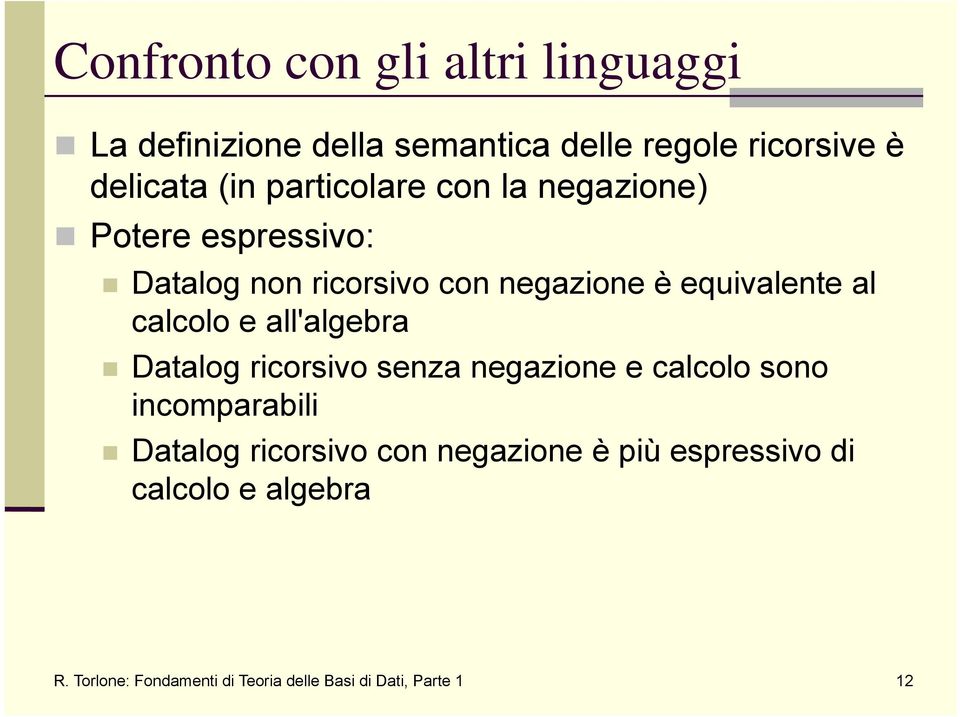 Confronto con gli altri linguaggi

La definizione della semantica delle regole ricorsive è delicata (in particolare con la negazione)

Potere espressivo:

Datalog non ricorsivo con negazione è equivalente al calcolo e all'algebra

Datalog ricorsivo senza negazione e calcolo sono incomparabili

Datalog ricorsivo con negazione è più espressivo di calcolo e algebra

R. Torlone: Fondamenti di Teoria delle Basi di Dati, Parte 1

12